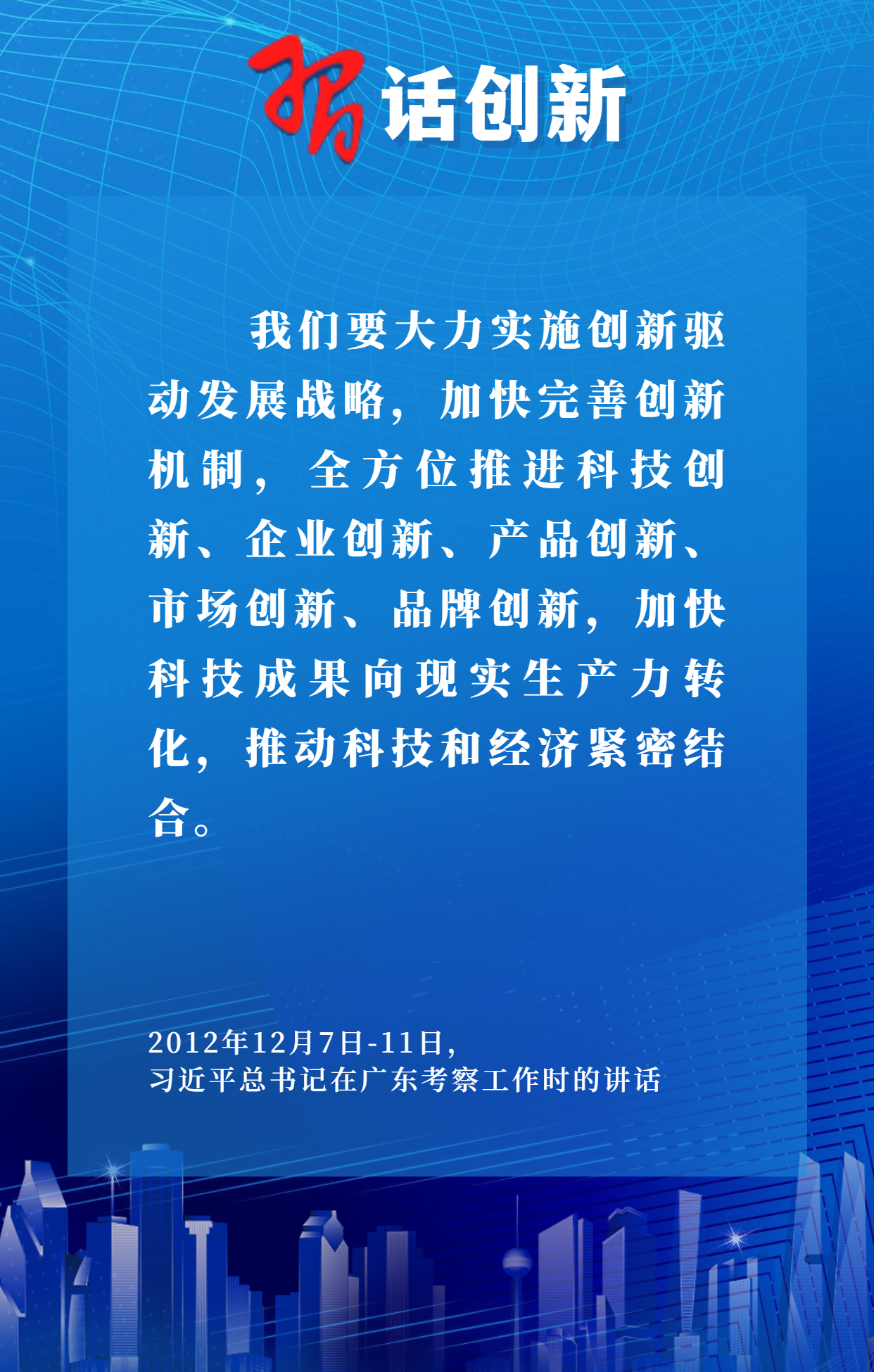 习话创新

我们要大力实施创新驱动发展战略，加快完善创新机制，全方位推进科技创新、企业创新、产品创新、市场创新、品牌创新，加快科技成果向现实生产力转化，推动科技和经济紧密结合。

2012年12月7日-11日，
习近平总书记在广东考察工作时的讲话